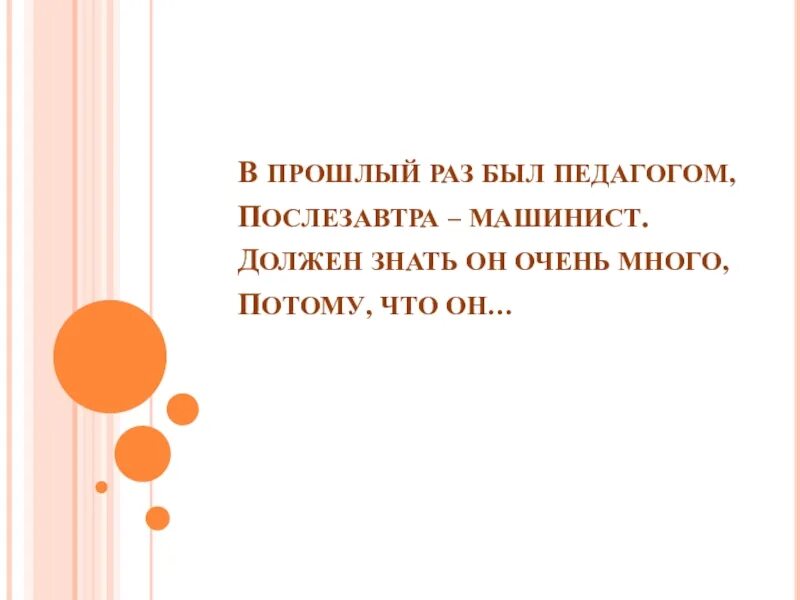 В прошлый раз был педагогом,
Послезавтра – машинист.
Должен знать он очень много,
Потому, что он...